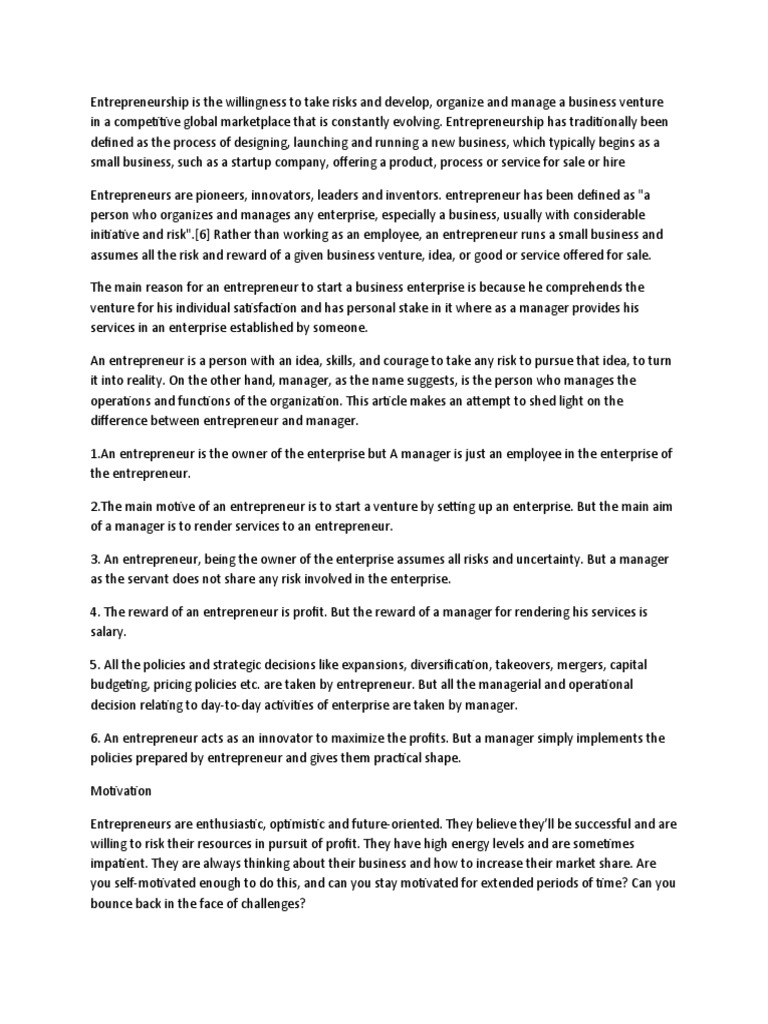 Entrepreneurship is the willingness to take risks and develop, organize and manage a business venture in a competitive global marketplace that is constantly evolving. Entrepreneurship has traditionally been defined as the process of designing, launching and running a new business, which typically begins as a small business, such as a startup company, offering a product, process or service for sale or hire

Entrepreneurs are pioneers, innovators, leaders and inventors. entrepreneur has been defined as "a person who organizes and manages any enterprise, especially a business, usually with considerable initiative and risk".[6] Rather than working as an employee, an entrepreneur runs a small business and assumes all the risk and reward of a given business venture, idea, or good or service offered for sale.

The main reason for an entrepreneur to start a business enterprise is because he comprehends the venture for his individual satisfaction and has personal stake in it where as a manager provides his services in an enterprise established by someone.

An entrepreneur is a person with an idea, skills, and courage to take any risk to pursue that idea, to turn it into reality. On the other hand, manager, as the name suggests, is the person who manages the operations and functions of the organization. This article makes an attempt to shed light on the difference between entrepreneur and manager.

1.An entrepreneur is the owner of the enterprise but A manager is just an employee in the enterprise of the entrepreneur.

2.The main motive of an entrepreneur is to start a venture by setting up an enterprise. But the main aim of a manager is to render services to an entrepreneur.

3. An entrepreneur, being the owner of the enterprise assumes all risks and uncertainty. But a manager as the servant does not share any risk involved in the enterprise.

4. The reward of an entrepreneur is profit. But the reward of a manager for rendering his services is salary.

5. All the policies and strategic decisions like expansions, diversification, takeovers, mergers, capital budgeting, pricing policies etc. are taken by entrepreneur. But all the managerial and operational decision relating to day-to-day activities of enterprise are taken by manager.

6. An entrepreneur acts as an innovator to maximize the profits. But a manager simply implements the policies prepared by entrepreneur and gives them practical shape.

Motivation

Entrepreneurs are enthusiastic, optimistic and future-oriented. They believe they'll be successful and are willing to risk their resources in pursuit of profit. They have high energy levels and are sometimes impatient. They are always thinking about their business and how to increase their market share. Are you self-motivated enough to do this, and can you stay motivated for extended periods of time? Can you bounce back in the face of challenges?